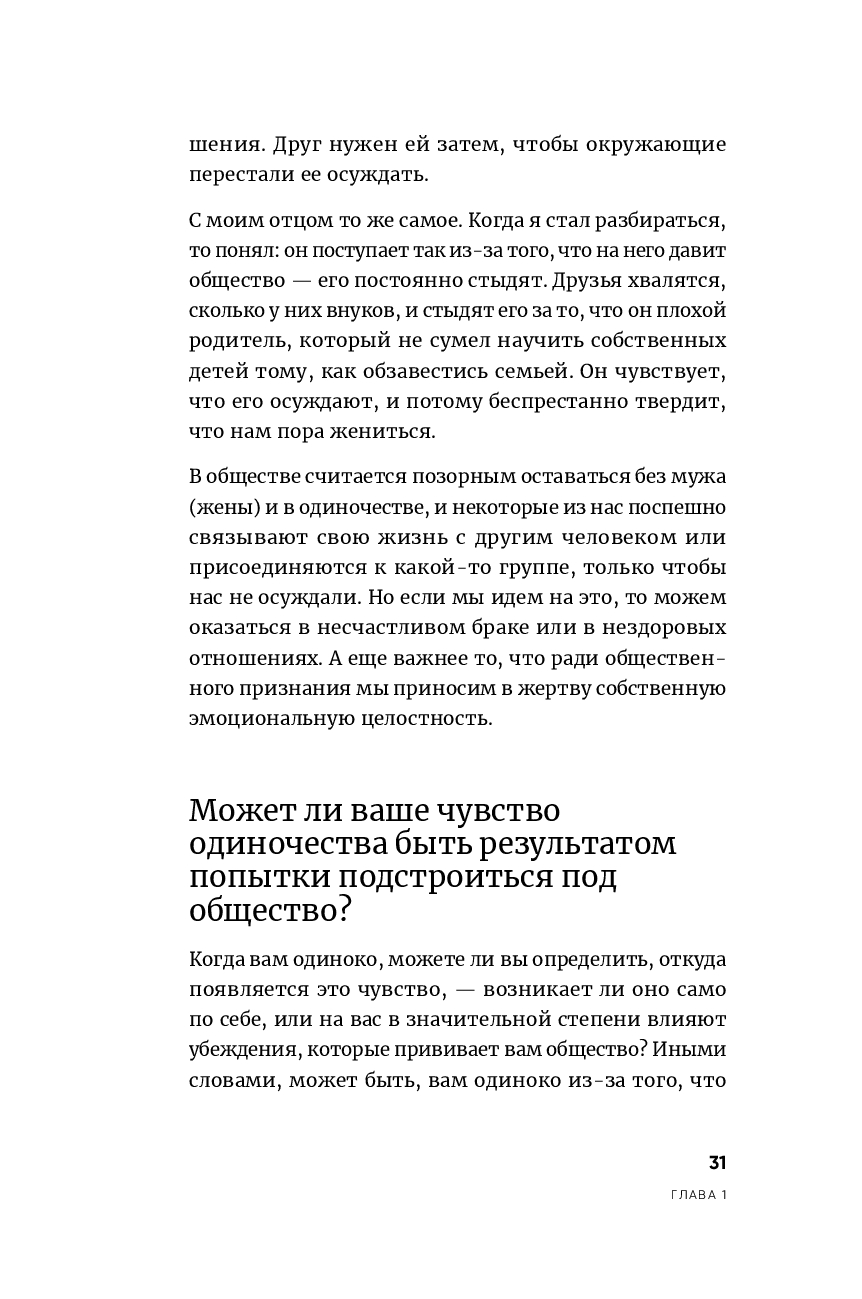 шения. Друг нужен ей затем, чтобы окружающие перестали ее осуждать.

С моим отцом то же самое. Когда я стал разбираться, то понял: он поступает так из-за того, что на него давит общество — его постоянно стыдят. Друзья хвалятся, сколько у них внуков, и стыдят его за то, что он плохой родитель, который не сумел научить собственных детей тому, как обзавестись семьей. Он чувствует, что его осуждают, и потому беспрестанно твердит, что нам пора жениться.

В обществе считается позорным оставаться без мужа (жены) и в одиночестве, и некоторые из нас поспешно связывают свою жизнь с другим человеком или присоединяются к какой-то группе, только чтобы нас не осуждали. Но если мы идем на это, то можем оказаться в несчастливом браке или в нездоровых отношениях. А еще важнее то, что ради общественного признания мы приносим в жертву собственную эмоциональную целостность.

Может ли ваше чувство одиночества быть результатом попытки подстроиться под общество?

Когда вам одиноко, можете ли вы определить, откуда появляется это чувство, — возникает ли оно само по себе, или на вас в значительной степени влияют убеждения, которые прививает вам общество? Иными словами, может быть, вам одиноко из-за того, что

31

ГЛАВА 1